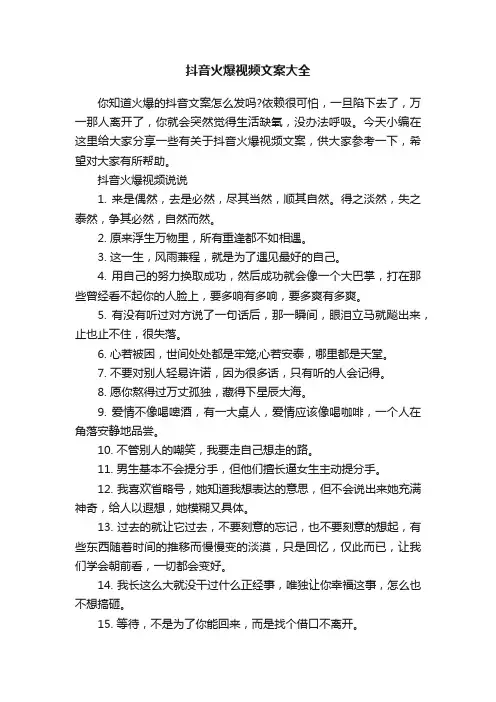 抖音火爆视频文案大全

你知道火爆的抖音文案怎么发吗?依赖很可怕，一旦陷下去了，万一那人离开了，你就会突然觉得生活缺氧，没办法呼吸。今天小编在这里给大家分享一些有关于抖音火爆视频文案，供大家参考一下，希望对大家有所帮助。

抖音火爆视频说说

1. 来是偶然，去是必然，尽其当然，顺其自然。得之淡然，失之泰然，争其必然，自然而然。

2. 原来浮生万物里，所有重逢都不如相遇。

3. 这一生，风雨兼程，就是为了遇见最好的自己。

4. 用自己的努力换取成功，然后成功就会像一个大巴掌，打在那些曾经看不起你的人脸上，要多响有多响，要多爽有多爽。

5. 有没有听过对方说了一句话后，那一瞬间，眼泪立马就飚出来，止也止不住，很失落。

6. 心若被困，世间处处都是牢笼;心若安泰，哪里都是天堂。

7. 不要对别人轻易许诺，因为很多话，只有听的人会记得。

8. 愿你熬得过万丈孤独，藏得下星辰大海。

9. 爱情不像喝啤酒，有一大桌人，爱情应该像喝咖啡，一个人在角落安静地品尝。

10. 不管别人的嘲笑，我要走自己想走的路。

11. 男生基本不会提分手，但他们擅长逼女生主动提分手。

12. 我喜欢省略号，她知道我想表达的意思，但不会说出来她充满神奇，给人以遐想，她模糊又具体。

13. 过去的就让它过去，不要刻意的忘记，也不要刻意的想起，有些东西随着时间的推移而慢慢变的淡漠，只是回忆，仅此而已，让我们学会朝前看，一切都会变好。

14. 我长这么大就没干过什么正经事，唯独让你幸福这事，怎么也不想搞砸。

15. 等待，不是为了你能回来，而是找个借口不离开。